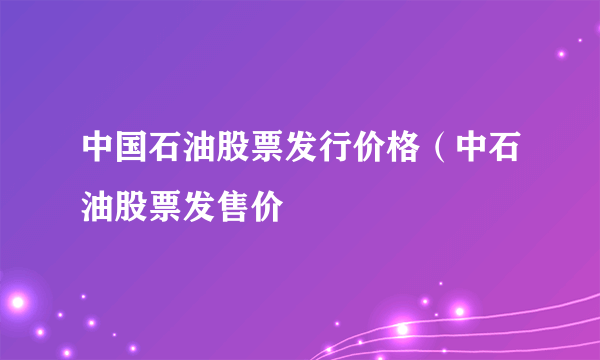 中国石油股票发行价格（中石油股票发售价